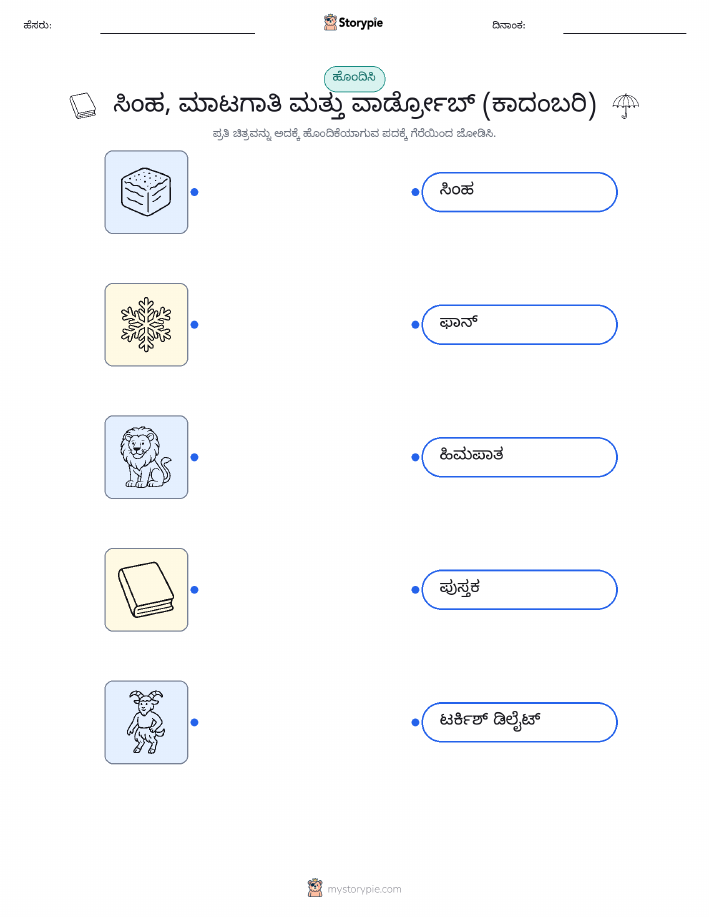 ಹೆಸರು: ____ Storypie ದಿನಾಂಕ: ____

ಹೊಂದಿಸಿ

ಸಿಂಹ, ಮಾಟಗಾತಿ ಮತ್ತು ವಾರ್ಡ್ರೋಬ್ (ಕಾದಂಬರಿ)

ಪ್ರತಿ ಚಿತ್ರವನ್ನು ಅದಕ್ಕೆ ಹೊಂದಿಕೆಯಾಗುವ ಪದಕ್ಕೆ ಗೆರೆಯಿಂದ ಜೋಡಿಸಿ.

ಸಿಂಹ

ಫಾನ್

ಹಿಮಪಾತ

ಪುಸ್ತಕ

ಟರ್ಕಿಶ್ ಡಿಲೈಟ್

mystorypie.com